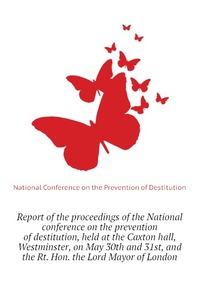 National Conference on the Prevention of Destitution

Report of the proceedings of the National conference on the prevention of destitution, held at the Caxton hall, Westminster, on May 30th and 31st, and the Rt. Hon. the Lord Mayor of London